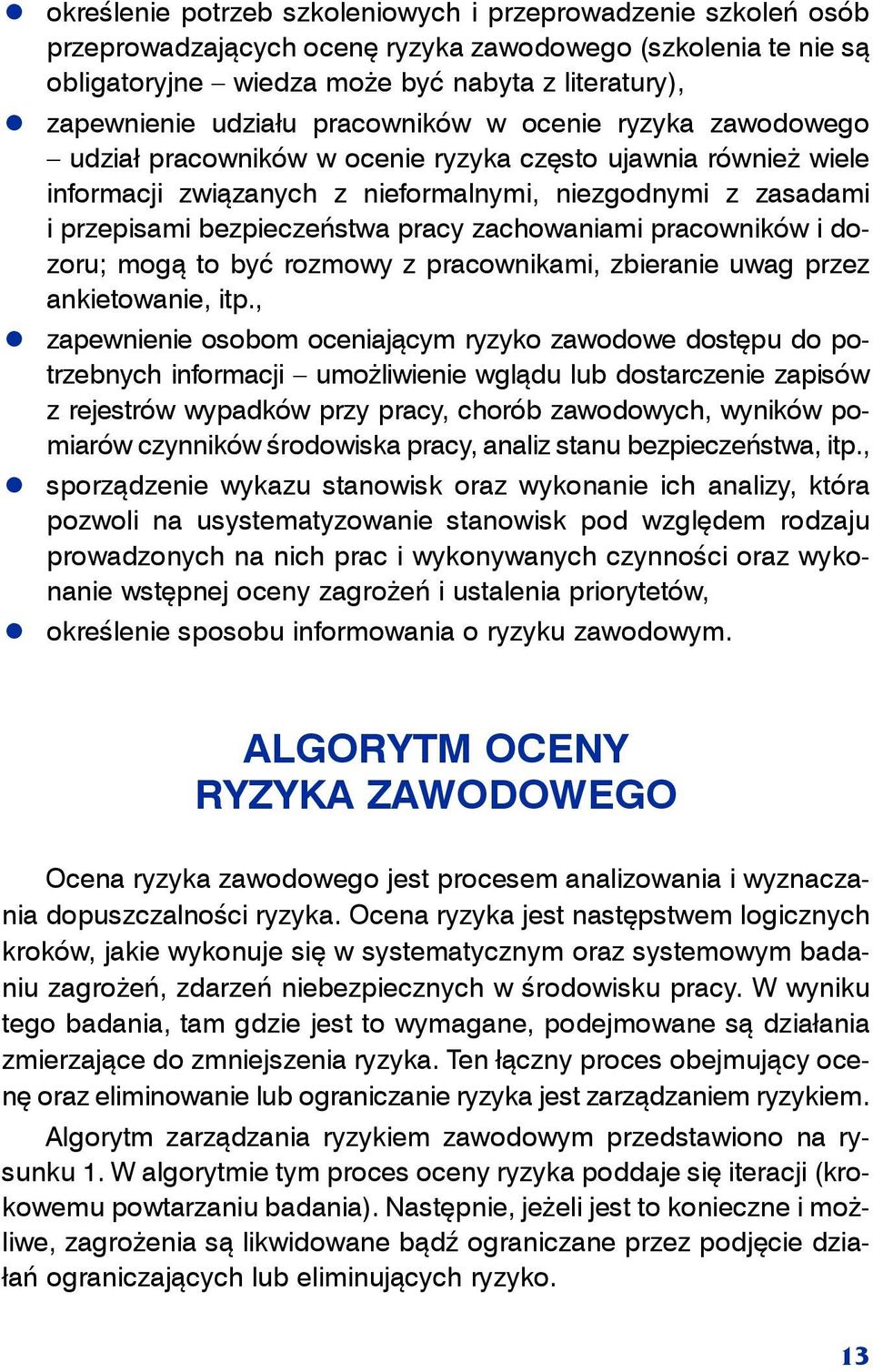 ● określenie potrzeb szkoleniowych i przeprowadzenie szkoleń osób przeprowadzających ocenę ryzyka zawodowego (szkolenia te nie są obligatoryjne – wiedza może być nabyta z literatury),

● zapewnienie udziału pracowników w ocenie ryzyka zawodowego – udział pracowników w ocenie ryzyka często ujawnia również wiele informacji związanych z nieformalnymi, niezgodnymi z zasadami i przepisami bezpieczeństwa pracy zachowaniami pracowników i dozoru; mogą to być rozmowy z pracownikami, zbieranie uwag przez ankietowanie, itp.,

● zapewnienie osobom oceniającym ryzyko zawodowe dostępu do potrzebnych informacji – umożliwienie wglądu lub dostarczenie zapisów z rejestrów wypadków przy pracy, chorób zawodowych, wyników pomiarów czynników środowiska pracy, analiz stanu bezpieczeństwa, itp.,

● sporządzenie wykazu stanowisk oraz wykonanie ich analizy, która pozwoli na usystematyzowanie stanowisk pod względem rodzaju prowadzonych na nich prac i wykonywanych czynności oraz wykonanie wstępnej oceny zagrożeń i ustalenia priorytetów,

● określenie sposobu informowania o ryzyku zawodowym.

ALGORYTM OCENY RYZYKA ZAWODOWEGO

Ocena ryzyka zawodowego jest procesem analizowania i wyznaczania dopuszczalności ryzyka. Ocena ryzyka jest następstwem logicznych kroków, jakie wykonuje się w systematycznym oraz systemowym badaniu zagrożeń, zdarzeń niebezpiecznych w środowisku pracy. W wyniku tego badania, tam gdzie jest to wymagane, podejmowane są działania zmierzające do zmniejszenia ryzyka. Ten łączny proces obejmujący ocenę oraz eliminowanie lub ograniczanie ryzyka jest zarządzaniem ryzykiem.

Algorytm zarządzania ryzykiem zawodowym przedstawiono na rysunku 1. W algorytmie tym proces oceny ryzyka poddaje się iteracji (krokowemu powtarzaniu badania). Następnie, jeżeli jest to konieczne i możliwe, zagrożenia są likwidowane bądź ograniczane przez podjęcie działań ograniczających lub eliminujących ryzyko.

13